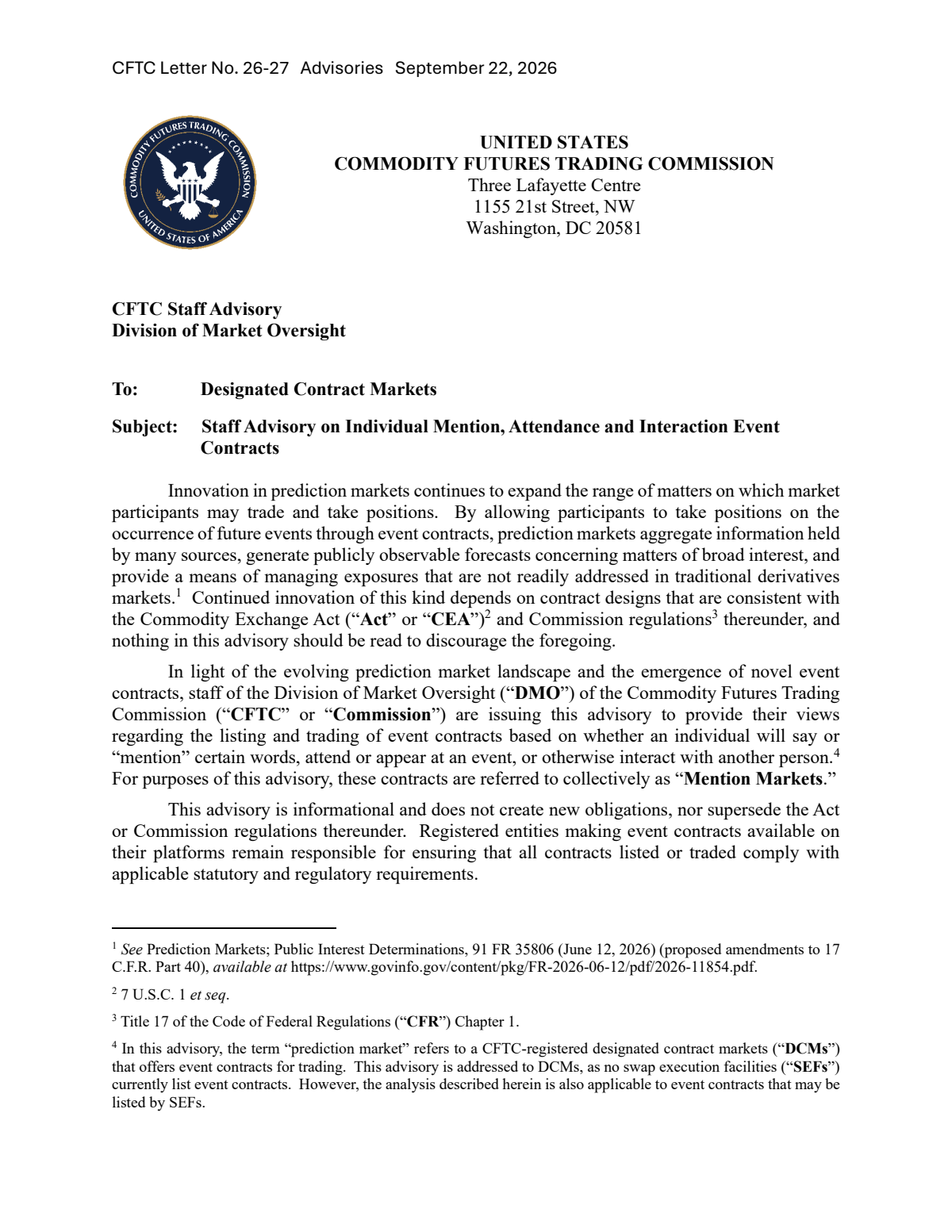 CFTC Letter No. 26-27 Advisories September 22, 2026

COMMODITY FUTURES TRADING COMMISSION
UNITED STATES OF AMERICA

UNITED STATES
COMMODITY FUTURES TRADING COMMISSION
Three Lafayette Centre
1155 21st Street, NW
Washington, DC 20581

CFTC Staff Advisory
Division of Market Oversight

To: Designated Contract Markets

Subject: Staff Advisory on Individual Mention, Attendance and Interaction Event Contracts

Innovation in prediction markets continues to expand the range of matters on which market participants may trade and take positions. By allowing participants to take positions on the occurrence of future events through event contracts, prediction markets aggregate information held by many sources, generate publicly observable forecasts concerning matters of broad interest, and provide a means of managing exposures that are not readily addressed in traditional derivatives markets.$^{1}$ Continued innovation of this kind depends on contract designs that are consistent with the Commodity Exchange Act ("Act" or "CEA")$^{2}$ and Commission regulations$^{3}$ thereunder, and nothing in this advisory should be read to discourage the foregoing.

In light of the evolving prediction market landscape and the emergence of novel event contracts, staff of the Division of Market Oversight ("DMO") of the Commodity Futures Trading Commission ("CFTC" or "Commission") are issuing this advisory to provide their views regarding the listing and trading of event contracts based on whether an individual will say or "mention" certain words, attend or appear at an event, or otherwise interact with another person.$^{4}$ For purposes of this advisory, these contracts are referred to collectively as "Mention Markets."

This advisory is informational and does not create new obligations, nor supersede the Act or Commission regulations thereunder. Registered entities making event contracts available on their platforms remain responsible for ensuring that all contracts listed or traded comply with applicable statutory and regulatory requirements.

$^{1}$ See Prediction Markets; Public Interest Determinations, 91 FR 35806 (June 12, 2026) (proposed amendments to 17 C.F.R. Part 40), available at https://www.govinfo.gov/content/pkg/FR-2026-06-12/pdf/2026-11854.pdf.

$^{2}$ 7 U.S.C. 1 et seq.

$^{3}$ Title 17 of the Code of Federal Regulations ("CFR") Chapter 1.

$^{4}$ In this advisory, the term "prediction market" refers to a CFTC-registered designated contract markets ("DCMs") that offers event contracts for trading. This advisory is addressed to DCMs, as no swap execution facilities ("SEFs") currently list event contracts. However, the analysis described herein is also applicable to event contracts that may be listed by SEFs.